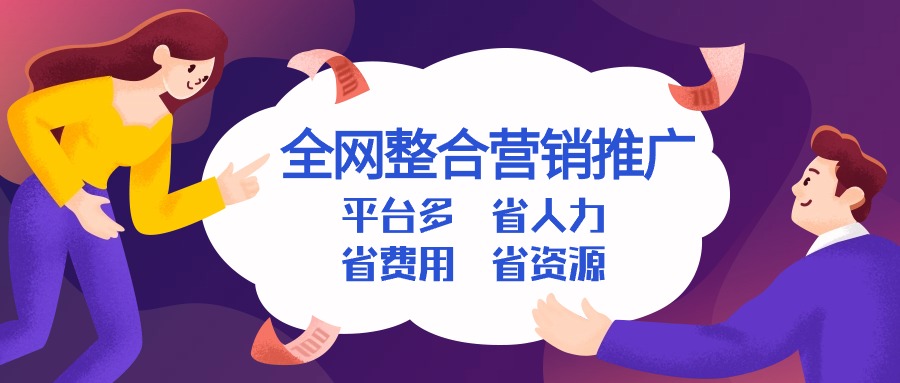 全网整合营销推广
平台多　省人力
省费用　省资源